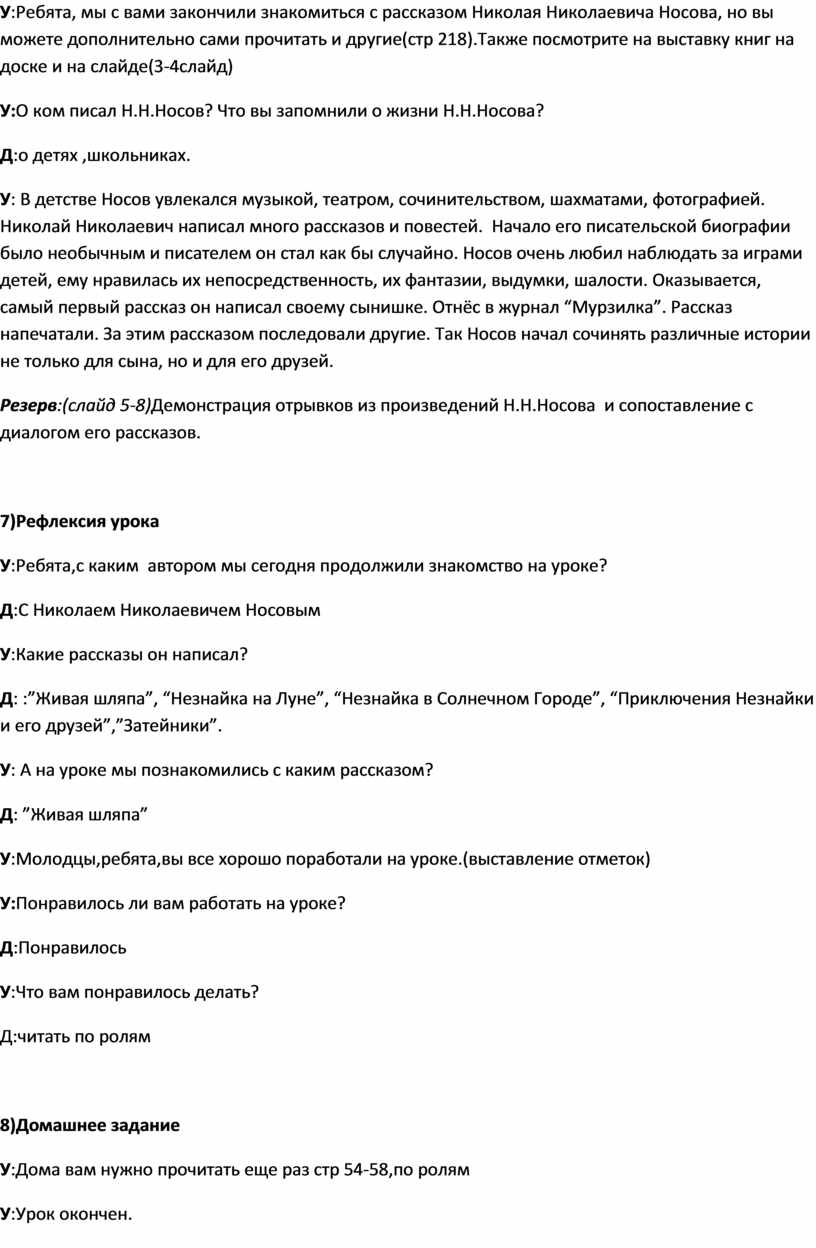 У:Ребята, мы с вами закончили знакомиться с рассказом Николая Николаевича Носова, но вы можете дополнительно сами прочитать и другие(стр 218).Также посмотрите на выставку книг на доске и на слайде(3-4слайд)

У:О ком писал Н.Н.Носов? Что вы запомнили о жизни Н.Н.Носова?

Д:о детях ,школьниках.

У: В детстве Носов увлекался музыкой, театром, сочинительством, шахматами, фотографией. Николай Николаевич написал много рассказов и повестей. Начало его писательской биографии было необычным и писателем он стал как бы случайно. Носов очень любил наблюдать за играми детей, ему нравилась их непосредственность, их фантазии, выдумки, шалости. Оказывается, самый первый рассказ он написал своему сынишке. Отнёс в журнал “Мурзилка”. Рассказ напечатали. За этим рассказом последовали другие. Так Носов начал сочинять различные истории не только для сына, но и для его друзей.

Резерв:(слайд 5-8)Демонстрация отрывков из произведений Н.Н.Носова и сопоставление с диалогом его рассказов.

7)Рефлексия урока

У:Ребята,с каким автором мы сегодня продолжили знакомство на уроке?

Д:С Николаем Николаевичем Носовым

У:Какие рассказы он написал?

Д: :”Живая шляпа”, “Незнайка на Луне”, “Незнайка в Солнечном Городе”, “Приключения Незнайки и его друзей”,”Затейники”.

У: А на уроке мы познакомились с каким рассказом?

Д: ”Живая шляпа”

У:Молодцы,ребята,вы все хорошо поработали на уроке.(выставление отметок)

У:Понравилось ли вам работать на уроке?

Д:Понравилось

У:Что вам понравилось делать?

Д:читать по ролям

8)Домашнее задание

У:Дома вам нужно прочитать еще раз стр 54-58,по ролям

У:Урок окончен.